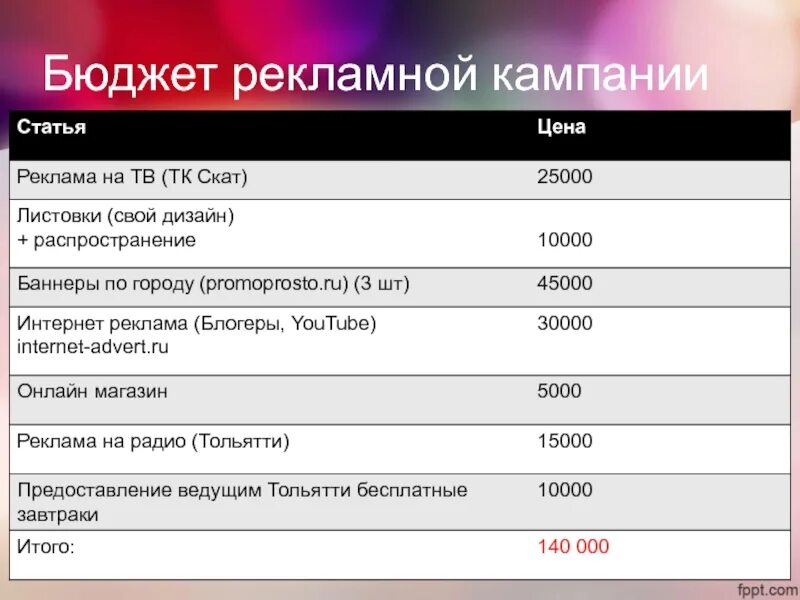 Бюджет рекламной кампании

| Статья | Цена |
|---|---|
| Реклама на ТВ (ТК Скат) | 25000 |
| Листовки (свой дизайн) + распространение | 10000 |
| Баннеры по городу (promoprosto.ru) (3 шт) | 45000 |
| Интернет реклама (Блогеры, YouTube) internet-advert.ru | 30000 |
| Онлайн магазин | 5000 |
| Реклама на радио (Тольятти) | 15000 |
| Предоставление ведущим Тольятти бесплатные завтраки | 10000 |
| Итого: | 140 000 |

fppt.com